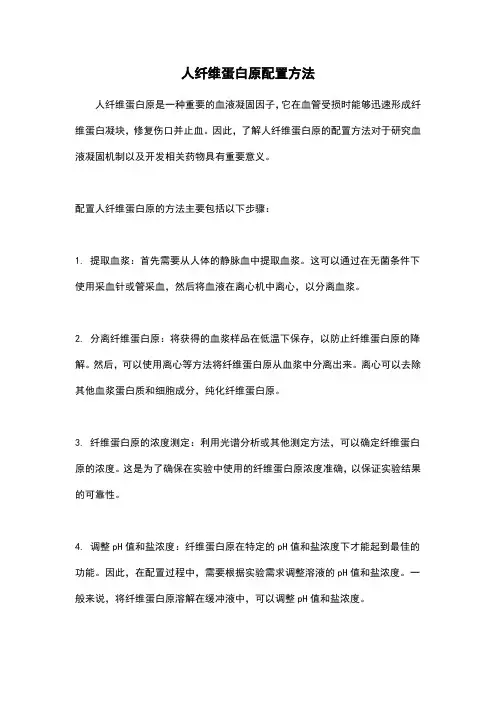 人纤维蛋白原配置方法

人纤维蛋白原是一种重要的血液凝固因子，它在血管受损时能够迅速形成纤维蛋白凝块，修复伤口并止血。因此，了解人纤维蛋白原的配置方法对于研究血液凝固机制以及开发相关药物具有重要意义。

配置人纤维蛋白原的方法主要包括以下步骤：

1. 提取血浆：首先需要从人体的静脉血中提取血浆。这可以通过在无菌条件下使用采血针或管采血，然后将血液在离心机中离心，以分离血浆。

2. 分离纤维蛋白原：将获得的血浆样品在低温下保存，以防止纤维蛋白原的降解。然后，可以使用离心等方法将纤维蛋白原从血浆中分离出来。离心可以去除其他血浆蛋白质和细胞成分，纯化纤维蛋白原。

3. 纤维蛋白原的浓度测定：利用光谱分析或其他测定方法，可以确定纤维蛋白原的浓度。这是为了确保在实验中使用的纤维蛋白原浓度准确，以保证实验结果的可靠性。

4. 调整 pH 值和盐浓度：纤维蛋白原在特定的 pH 值和盐浓度下才能起到最佳的功能。因此，在配置过程中，需要根据实验需求调整溶液的 pH 值和盐浓度。一般来说，将纤维蛋白原溶解在缓冲液中，可以调整 pH 值和盐浓度。